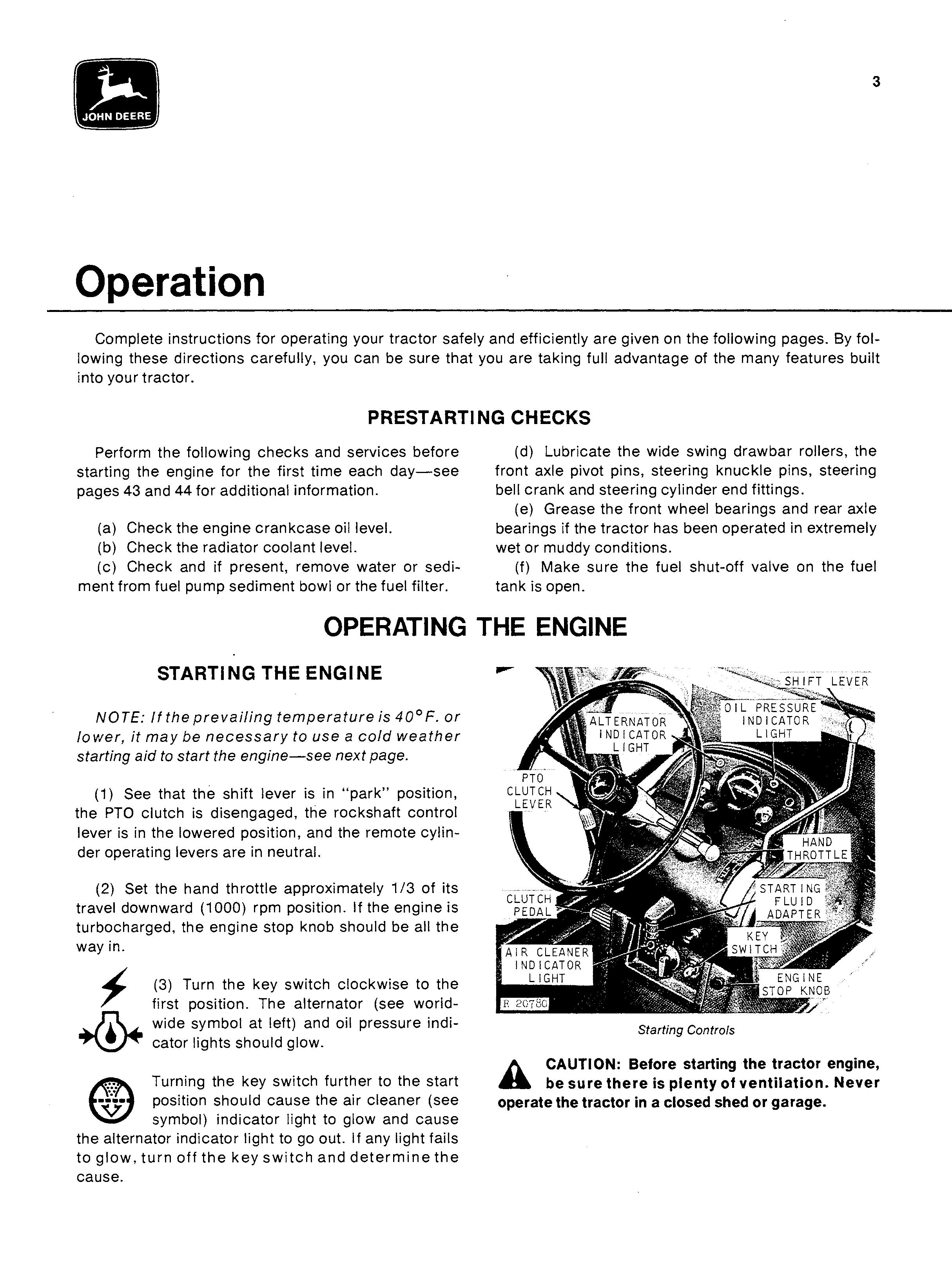 JOHN DEERE

3

Operation

Complete instructions for operating your tractor safely and efficiently are given on the following pages. By following these directions carefully, you can be sure that you are taking full advantage of the many features built into your tractor.

PRESTARTING CHECKS

Perform the following checks and services before starting the engine for the first time each day—see pages 43 and 44 for additional information.

(a) Check the engine crankcase oil level.
(b) Check the radiator coolant level.
(c) Check and if present, remove water or sediment from fuel pump sediment bowl or the fuel filter.

(d) Lubricate the wide swing drawbar rollers, the front axle pivot pins, steering knuckle pins, steering bell crank and steering cylinder end fittings.
(e) Grease the front wheel bearings and rear axle bearings if the tractor has been operated in extremely wet or muddy conditions.
(f) Make sure the fuel shut-off valve on the fuel tank is open.

OPERATING THE ENGINE

STARTING THE ENGINE

NOTE: If the prevailing temperature is 40°F. or lower, it may be necessary to use a cold weather starting aid to start the engine—see next page.

(1) See that the shift lever is in "park" position, the PTO clutch is disengaged, the rockshaft control lever is in the lowered position, and the remote cylinder operating levers are in neutral.

(2) Set the hand throttle approximately 1/3 of its travel downward (1000) rpm position. If the engine is turbocharged, the engine stop knob should be all the way in.

(3) Turn the key switch clockwise to the first position. The alternator (see worldwide symbol at left) and oil pressure indicator lights should glow.

Turning the key switch further to the start position should cause the air cleaner (see symbol) indicator light to glow and cause the alternator indicator light to go out. If any light fails to glow, turn off the key switch and determine the cause.

SHIFT LEVER
OIL PRESSURE INDICATOR LIGHT
ALTERNATOR INDICATOR LIGHT
PTO CLUTCH LEVER
HAND THROTTLE
STARTING FLUID ADAPTER
CLUTCH PEDAL
KEY SWITCH
AIR CLEANER INDICATOR LIGHT
ENGINE STOP KNOB
R 20780

Starting Controls

CAUTION: Before starting the tractor engine, be sure there is plenty of ventilation. Never operate the tractor in a closed shed or garage.